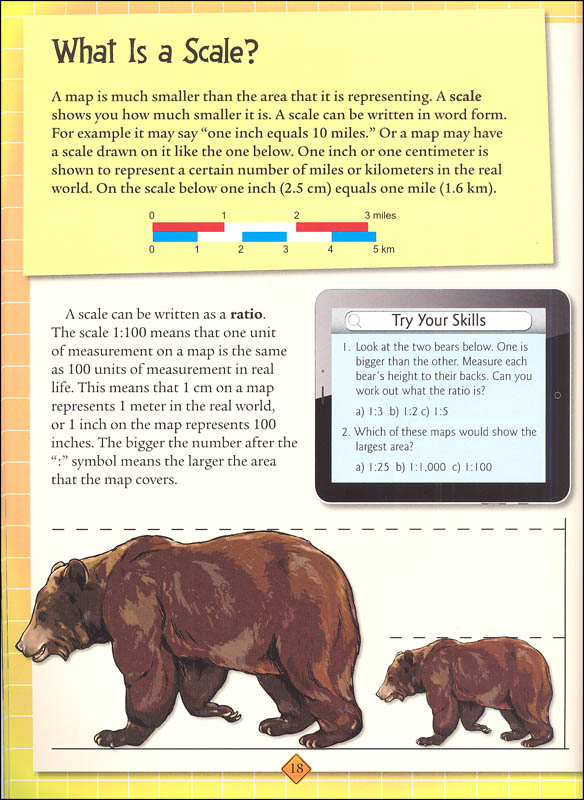 What Is a Scale?

A map is much smaller than the area that it is representing. A scale shows you how much smaller it is. A scale can be written in word form. For example it may say "one inch equals 10 miles." Or a map may have a scale drawn on it like the one below. One inch or one centimeter is shown to represent a certain number of miles or kilometers in the real world. On the scale below one inch (2.5 cm) equals one mile (1.6 km).

0 1 2 3 miles
0 1 2 3 4 5 km

A scale can be written as a ratio. The scale 1:100 means that one unit of measurement on a map is the same as 100 units of measurement in real life. This means that 1 cm on a map represents 1 meter in the real world, or 1 inch on the map represents 100 inches. The bigger the number after the ":" symbol means the larger the area that the map covers.

Try Your Skills

1. Look at the two bears below. One is bigger than the other. Measure each bear's height to their backs. Can you work out what the ratio is?

a) 1:3 b) 1:2 c) 1:5

2. Which of these maps would show the largest area?

a) 1:25 b) 1:1,000 c) 1:100

18